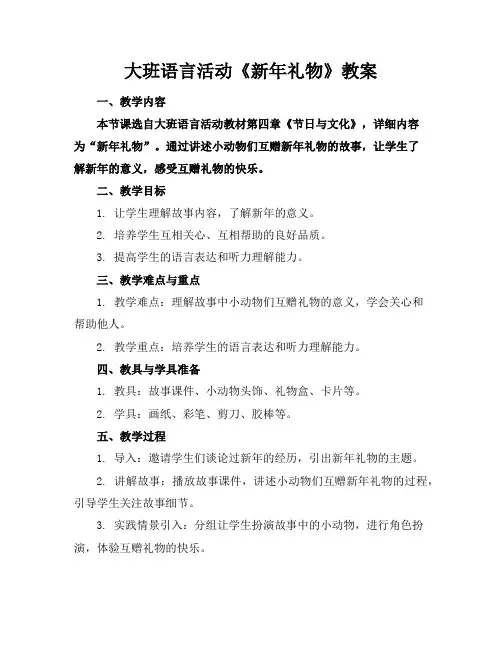 大班语言活动《新年礼物》教案

一、教学内容

本节课选自大班语言活动教材第四章《节日与文化》，详细内容为“新年礼物”。通过讲述小动物们互赠新年礼物的故事，让学生了解新年的意义，感受互赠礼物的快乐。

二、教学目标

1. 让学生理解故事内容，了解新年的意义。

2. 培养学生互相关心、互相帮助的良好品质。

3. 提高学生的语言表达和听力理解能力。

三、教学难点与重点

1. 教学难点：理解故事中小动物们互赠礼物的意义，学会关心和帮助他人。

2. 教学重点：培养学生的语言表达和听力理解能力。

四、教具与学具准备

1. 教具：故事课件、小动物头饰、礼物盒、卡片等。

2. 学具：画纸、彩笔、剪刀、胶棒等。

五、教学过程

1. 导入：邀请学生们谈论过新年的经历，引出新年礼物的主题。

2. 讲解故事：播放故事课件，讲述小动物们互赠新年礼物的过程，引导学生关注故事细节。

3. 实践情景引入：分组让学生扮演故事中的小动物，进行角色扮演，体验互赠礼物的快乐。